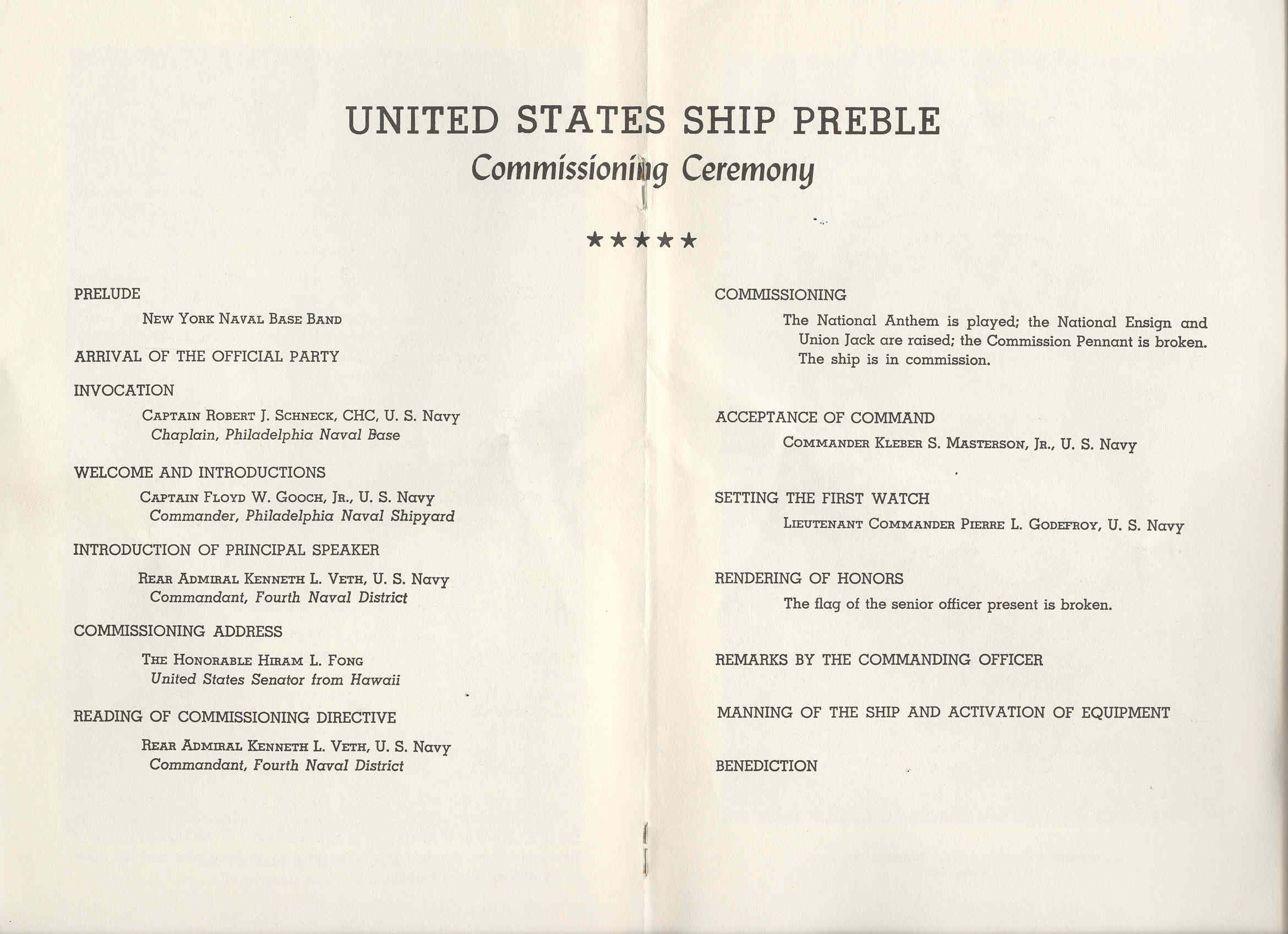 UNITED STATES SHIP PREBLE
Commissioning Ceremony

★★★★★

PRELUDE
New York Naval Base Band

ARRIVAL OF THE OFFICIAL PARTY

INVOCATION
Captain Robert J. Schneck, CHC, U. S. Navy
Chaplain, Philadelphia Naval Base

WELCOME AND INTRODUCTIONS
Captain Floyd W. Gooch, Jr., U. S. Navy
Commander, Philadelphia Naval Shipyard

INTRODUCTION OF PRINCIPAL SPEAKER
Rear Admiral Kenneth L. Veth, U. S. Navy
Commandant, Fourth Naval District

COMMISSIONING ADDRESS
The Honorable Hiram L. Fong
United States Senator from Hawaii

READING OF COMMISSIONING DIRECTIVE
Rear Admiral Kenneth L. Veth, U. S. Navy
Commandant, Fourth Naval District

COMMISSIONING
The National Anthem is played; the National Ensign and Union Jack are raised; the Commission Pennant is broken. The ship is in commission.

ACCEPTANCE OF COMMAND
Commander Kleber S. Masterson, Jr., U. S. Navy

SETTING THE FIRST WATCH
Lieutenant Commander Pierre L. Godefroy, U. S. Navy

RENDERING OF HONORS
The flag of the senior officer present is broken.

REMARKS BY THE COMMANDING OFFICER

MANNING OF THE SHIP AND ACTIVATION OF EQUIPMENT

BENEDICTION